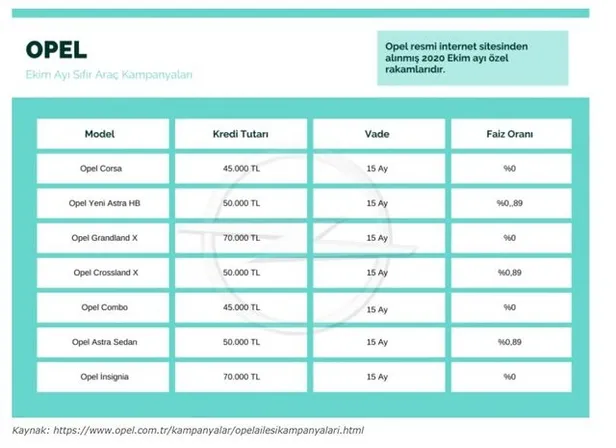 OPEL

Ekim Ayı Sıfır Araç Kampanyaları

Opel resmi internet sitesinden alınmış 2020 Ekim ayı özel rakamlarıdır.

| Model | Kredi Tutarı | Vade | Faiz Oranı |
|---|---|---|---|
| Opel Corsa | 45.000 TL | 15 Ay | %0 |
| Opel Yeni Astra HB | 50.000 TL | 15 Ay | %0,.89 |
| Opel Grandland X | 70.000 TL | 15 Ay | %0 |
| Opel Crossland X | 50.000 TL | 15 Ay | %0,89 |
| Opel Combo | 45.000 TL | 15 Ay | %0 |
| Opel Astra Sedan | 50.000 TL | 15 Ay | %0,89 |
| Opel İnsignia | 70.000 TL | 15 Ay | %0 |

Kaynak: https://www.opel.com.tr/kampanyalar/opelailesikampanyalari.html